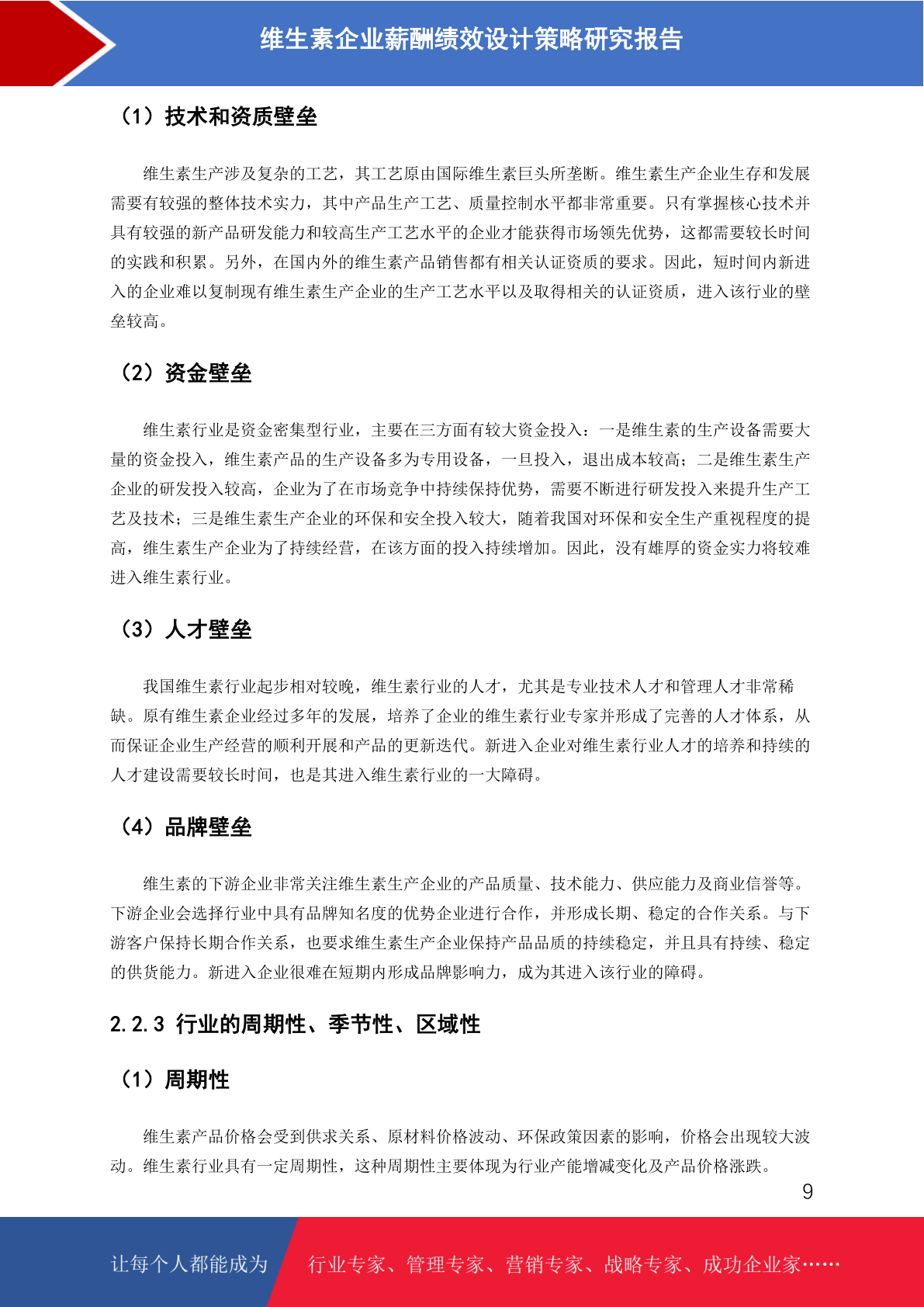 维生素企业薪酬绩效设计策略研究报告

（1）技术和资质壁垒

维生素生产涉及复杂的工艺，其工艺原由国际维生素巨头所垄断。维生素生产企业生存和发展需要有较强的整体技术实力，其中产品生产工艺、质量控制水平都非常重要。只有掌握核心技术并具有较强的新产品研发能力和较高生产工艺水平的企业才能获得市场领先优势，这都需要较长时间的实践和积累。另外，在国内外的维生素产品销售都有相关认证资质的要求。因此，短时间内新进入的企业难以复制现有维生素生产企业的生产工艺水平以及取得相关的认证资质，进入该行业的壁垒较高。

（2）资金壁垒

维生素行业是资金密集型行业，主要在三方面有较大资金投入：一是维生素的生产设备需要大量的资金投入，维生素产品的生产设备多为专用设备，一旦投入，退出成本较高；二是维生素生产企业的研发投入较高，企业为了在市场竞争中持续保持优势，需要不断进行研发投入来提升生产工艺及技术；三是维生素生产企业的环保和安全投入较大，随着我国对环保和安全生产重视程度的提高，维生素生产企业为了持续经营，在该方面的投入持续增加。因此，没有雄厚的资金实力将较难进入维生素行业。

（3）人才壁垒

我国维生素行业起步相对较晚，维生素行业的人才，尤其是专业技术人才和管理人才非常稀缺。原有维生素企业经过多年的发展，培养了企业的维生素行业专家并形成了完善的人才体系，从而保证企业生产经营的顺利开展和产品的更新迭代。新进入企业对维生素行业人才的培养和持续的人才建设需要较长时间，也是其进入维生素行业的一大障碍。

（4）品牌壁垒

维生素的下游企业非常关注维生素生产企业的产品质量、技术能力、供应能力及商业信誉等。下游企业会选择行业中具有品牌知名度的优势企业进行合作，并形成长期、稳定的合作关系。与下游客户保持长期合作关系，也要求维生素生产企业保持产品品质的持续稳定，并且具有持续、稳定的供货能力。新进入企业很难在短期内形成品牌影响力，成为其进入该行业的障碍。

2.2.3 行业的周期性、季节性、区域性

（1）周期性

维生素产品价格会受到供求关系、原材料价格波动、环保政策因素的影响，价格会出现较大波动。维生素行业具有一定周期性，这种周期性主要体现为行业产能增减变化及产品价格涨跌。

9

让每个人都能成为 行业专家、管理专家、营销专家、战略专家、成功企业家……